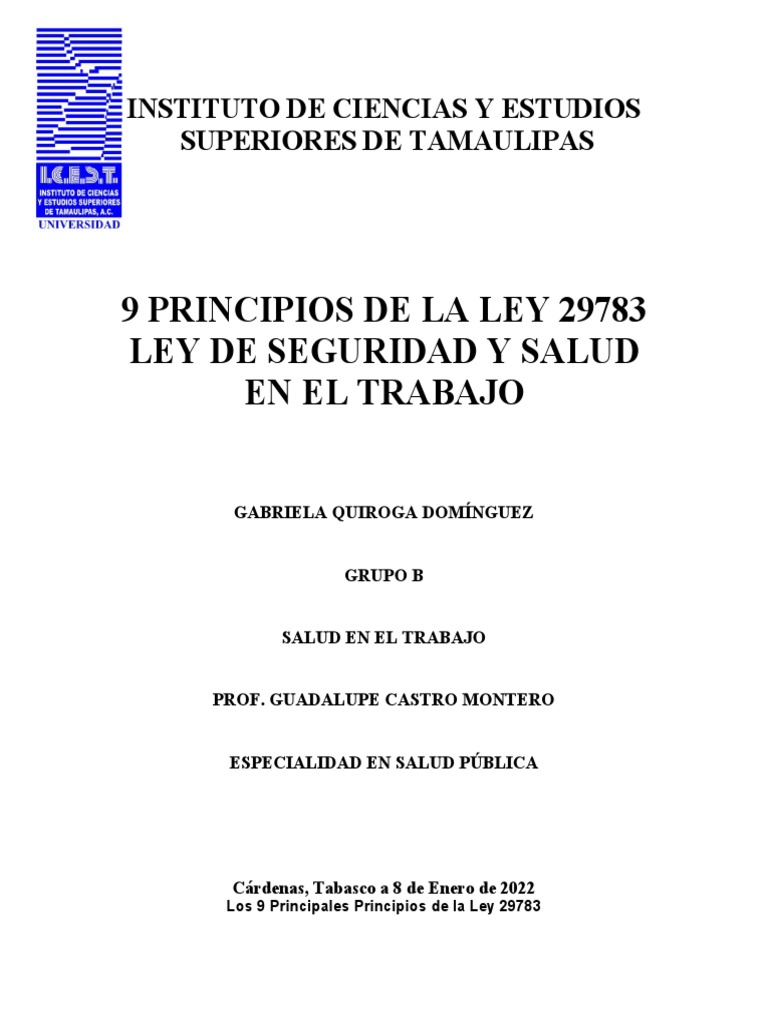 I.C.E.S.T.
INSTITUTO DE CIENCIAS Y ESTUDIOS SUPERIORES DE TAMAULIPAS, A.C.
UNIVERSIDAD

INSTITUTO DE CIENCIAS Y ESTUDIOS SUPERIORES DE TAMAULIPAS

9 PRINCIPIOS DE LA LEY 29783 LEY DE SEGURIDAD Y SALUD EN EL TRABAJO

GABRIELA QUIROGA DOMÍNGUEZ

GRUPO B

SALUD EN EL TRABAJO

PROF. GUADALUPE CASTRO MONTERO

ESPECIALIDAD EN SALUD PÚBLICA

Cárdenas, Tabasco a 8 de Enero de 2022
Los 9 Principales Principios de la Ley 29783